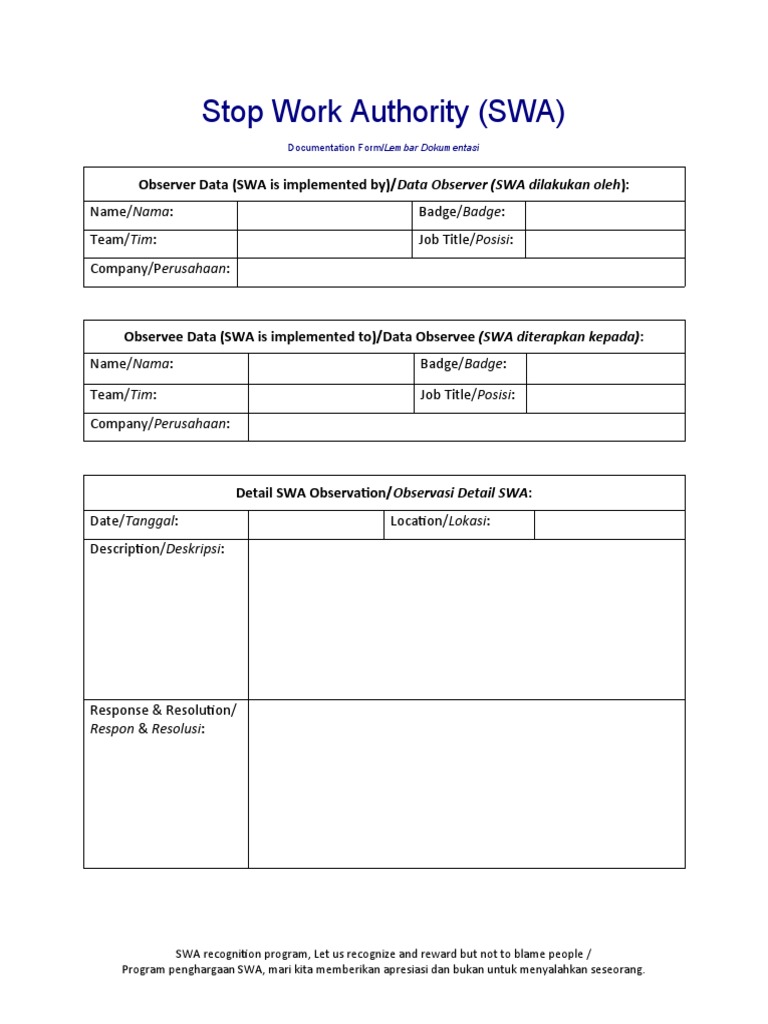 Stop Work Authority (SWA)

Documentation Form/Lem bar Dokum entasi

| Observer Data (SWA is implemented by)/Data Observer (SWA dilakukan oleh): | | | |
|---|---|---|---|
| Name/Nama: | | Badge/Badge: | |
| Team/Tim: | | Job Title/Posisi: | |
| Company/Perusahaan: | | | |

| Observee Data (SWA is implemented to)/Data Observee (SWA diterapkan kepada): | | | |
|---|---|---|---|
| Name/Nama: | | Badge/Badge: | |
| Team/Tim: | | Job Title/Posisi: | |
| Company/Perusahaan: | | | |

| Detail SWA Observation/Observasi Detail SWA: | | | |
|---|---|---|---|
| Date/Tanggal: | | Location/Lokasi: | |
| Description/Deskripsi: | | | |
| Response & Resolution/ Respon & Resolusi: | | | |

SWA recognition program, Let us recognize and reward but not to blame people /
Program penghargaan SWA, mari kita memberikan apresiasi dan bukan untuk menyalahkan seseorang.